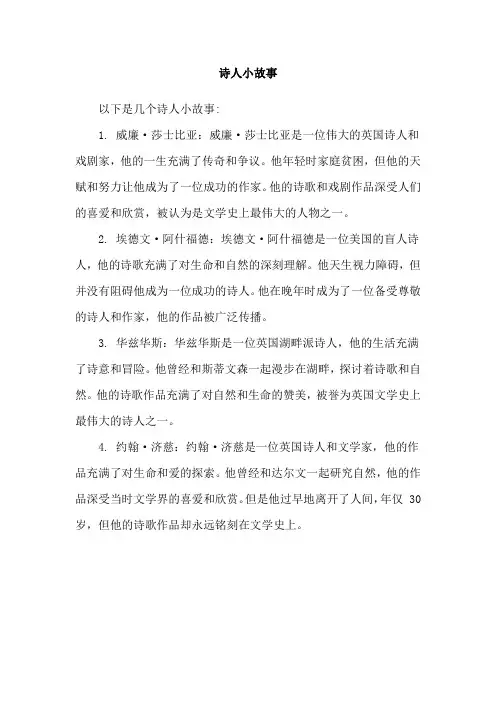 诗人小故事

以下是几个诗人小故事：

1. 威廉·莎士比亚：威廉·莎士比亚是一位伟大的英国诗人和戏剧家，他的一生充满了传奇和争议。他年轻时家庭贫困，但他的天赋和努力让他成为了一位成功的作家。他的诗歌和戏剧作品深受人们的喜爱和欣赏，被认为是文学史上最伟大的人物之一。

2. 埃德文·阿什福德：埃德文·阿什福德是一位美国的盲人诗人，他的诗歌充满了对生命和自然的深刻理解。他天生视力障碍，但并没有阻碍他成为一位成功的诗人。他在晚年时成为了一位备受尊敬的诗人和作家，他的作品被广泛传播。

3. 华兹华斯：华兹华斯是一位英国湖畔派诗人，他的生活充满了诗意和冒险。他曾经和斯蒂文森一起漫步在湖畔，探讨着诗歌和自然。他的诗歌作品充满了对自然和生命的赞美，被誉为英国文学史上最伟大的诗人之一。

4. 约翰·济慈：约翰·济慈是一位英国诗人和文学家，他的作品充满了对生命和爱的探索。他曾经和达尔文一起研究自然，他的作品深受当时文学界的喜爱和欣赏。但是他过早地离开了人间，年仅 30 岁，但他的诗歌作品却永远铭刻在文学史上。